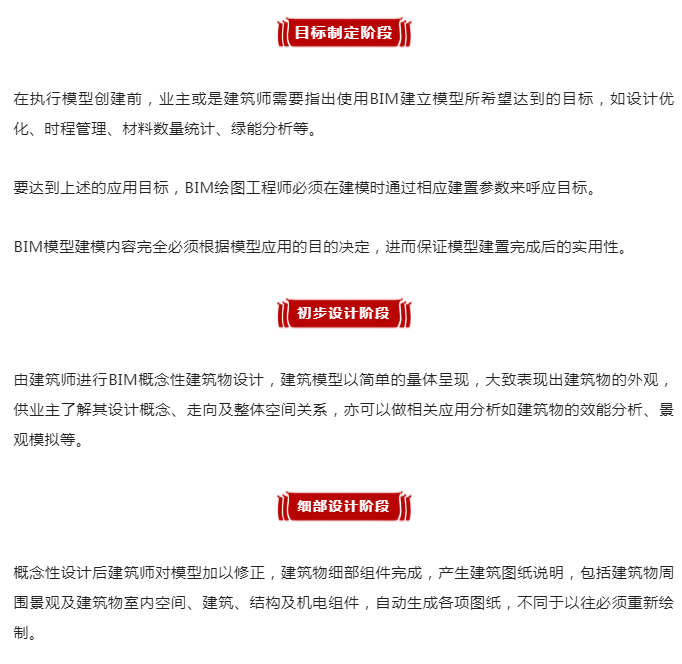 目标制定阶段

在执行模型创建前，业主或是建筑师需要指出使用BIM建立模型所希望达到的目标，如设计优化、时程管理、材料数量统计、绿能分析等。

要达到上述的应用目标，BIM绘图工程师必须在建模时通过相应建置参数来呼应目标。

BIM模型建模内容完全必须根据模型应用的目的决定，进而保证模型建置完成后的实用性。

初步设计阶段

由建筑师进行BIM概念性建筑物设计，建筑模型以简单的量体呈现，大致表现出建筑物的外观，供业主了解其设计概念、走向及整体空间关系，亦可以做相关应用分析如建筑物的效能分析、景观模拟等。

细部设计阶段

概念性设计后建筑师对模型加以修正，建筑物细部组件完成，产生建筑图纸说明，包括建筑物周围景观及建筑物室内空间、建筑、结构及机电组件，自动生成各项图纸，不同于以往必须重新绘制。